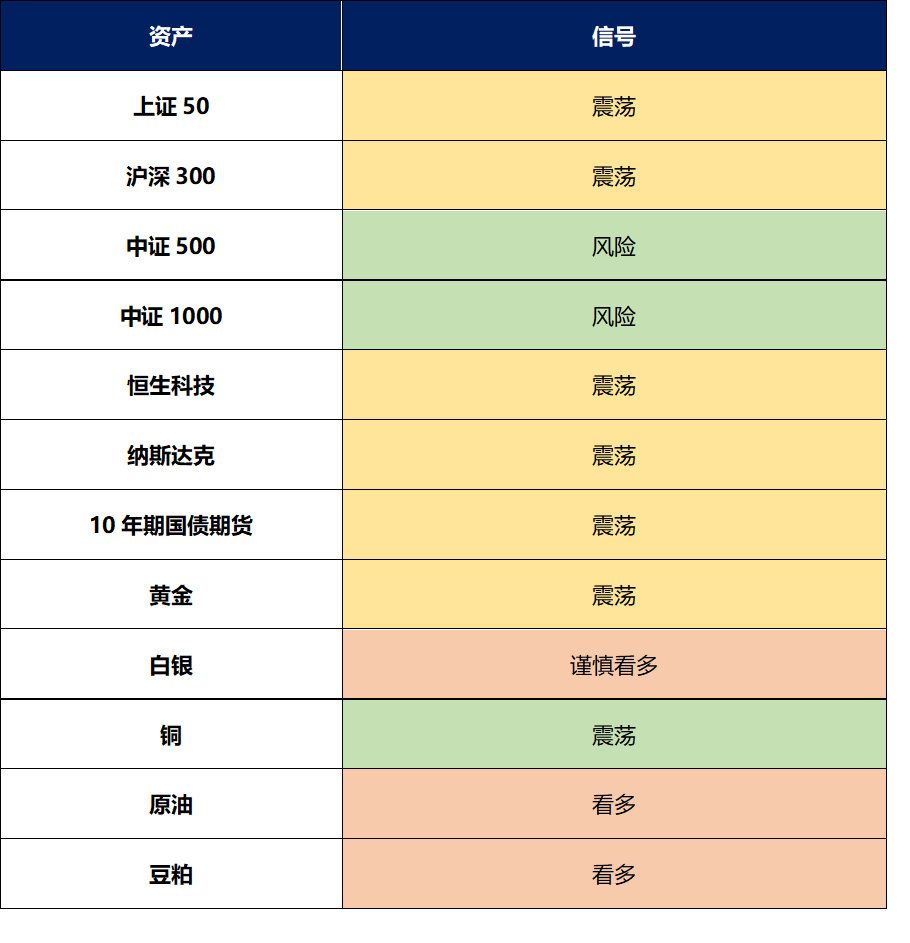 | 资产 | 信号 |
|---|---|
| 上证 50 | 震荡 |
| 沪深 300 | 震荡 |
| 中证 500 | 风险 |
| 中证 1000 | 风险 |
| 恒生科技 | 震荡 |
| 纳斯达克 | 震荡 |
| 10 年期国债期货 | 震荡 |
| 黄金 | 震荡 |
| 白银 | 谨慎看多 |
| 铜 | 震荡 |
| 原油 | 看多 |
| 豆粕 | 看多 |